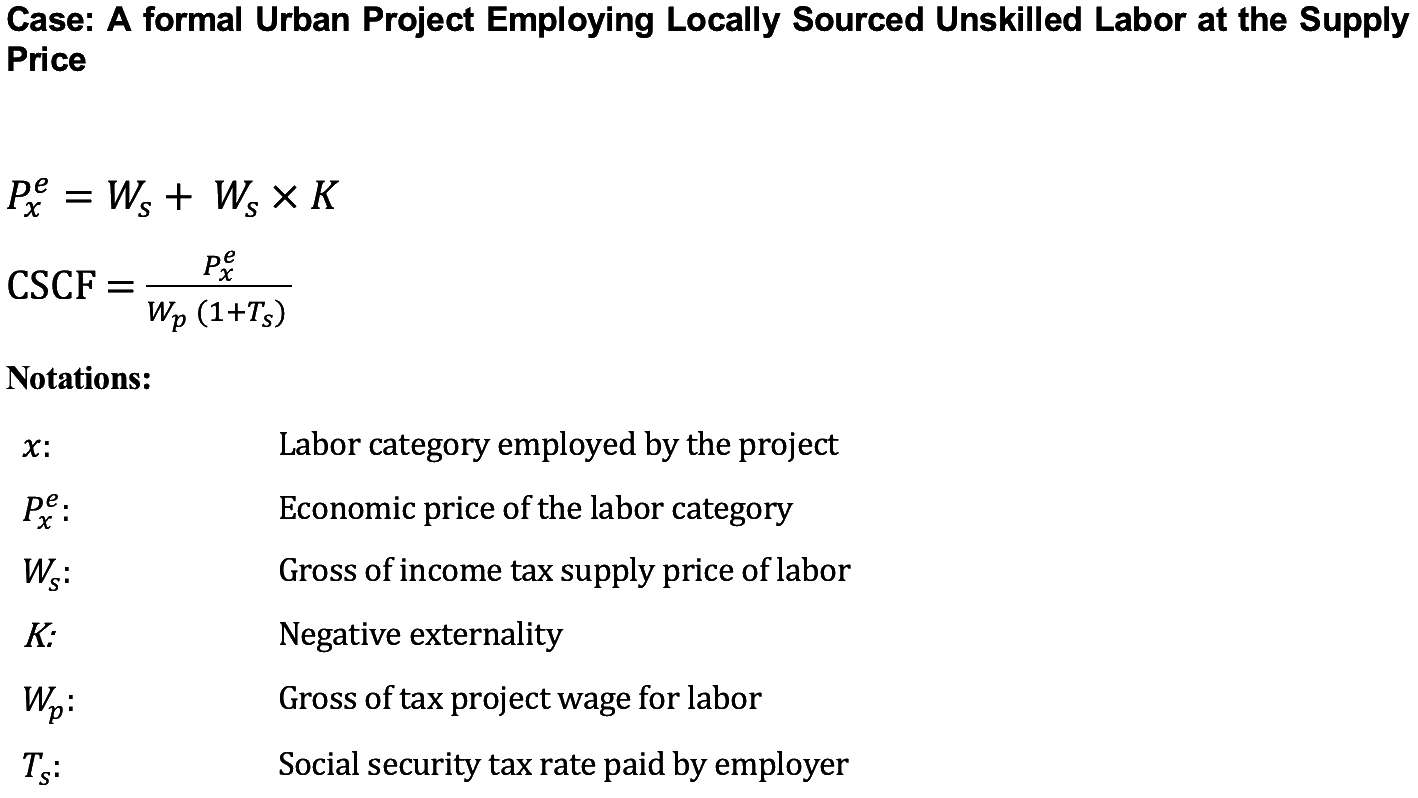 Case: A formal Urban Project Employing Locally Sourced Unskilled Labor at the Supply Price

$P_x^e = W_s + W_s \times K$

$\text{CSCF} = \frac{P_x^e}{W_p (1+T_s)}$

Notations:

$x$: Labor category employed by the project

$P_x^e$: Economic price of the labor category

$W_s$: Gross of income tax supply price of labor

$K$: Negative externality

$W_p$: Gross of tax project wage for labor

$T_s$: Social security tax rate paid by employer